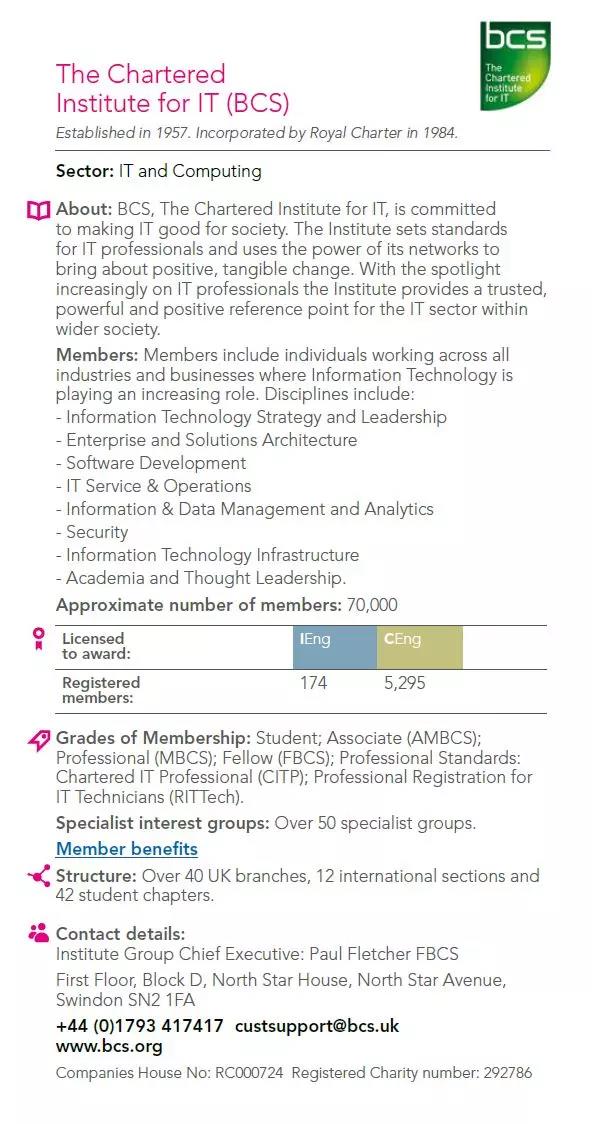 bcs
The Chartered Institute for IT

The Chartered Institute for IT (BCS)

Established in 1957. Incorporated by Royal Charter in 1984.

Sector: IT and Computing

About: BCS, The Chartered Institute for IT, is committed to making IT good for society. The Institute sets standards for IT professionals and uses the power of its networks to bring about positive, tangible change. With the spotlight increasingly on IT professionals the Institute provides a trusted, powerful and positive reference point for the IT sector within wider society.

Members: Members include individuals working across all industries and businesses where Information Technology is playing an increasing role. Disciplines include:
- Information Technology Strategy and Leadership
- Enterprise and Solutions Architecture
- Software Development
- IT Service & Operations
- Information & Data Management and Analytics
- Security
- Information Technology Infrastructure
- Academia and Thought Leadership.

Approximate number of members: 70,000

| Licensed to award: | IEng | CEng |
|---|---|---|
| Registered members: | 174 | 5,295 |

Grades of Membership: Student; Associate (AMBCS); Professional (MBCS); Fellow (FBCS); Professional Standards: Chartered IT Professional (CITP); Professional Registration for IT Technicians (RITTech).

Specialist interest groups: Over 50 specialist groups.

Member benefits

Structure: Over 40 UK branches, 12 international sections and 42 student chapters.

Contact details:
Institute Group Chief Executive: Paul Fletcher FBCS

First Floor, Block D, North Star House, North Star Avenue, Swindon SN2 1FA

+44 (0)1793 417417 custsupport@bcs.uk
www.bcs.org

Companies House No: RC000724 Registered Charity number: 292786